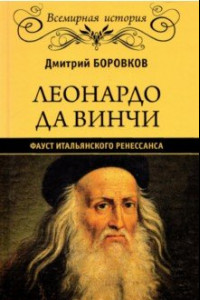 Всемирная история

Дмитрий БОРОВКОВ

ЛЕОНАРДО ДА ВИНЧИ

ФАУСТ ИТАЛЬЯНСКОГО РЕНЕССАНСА